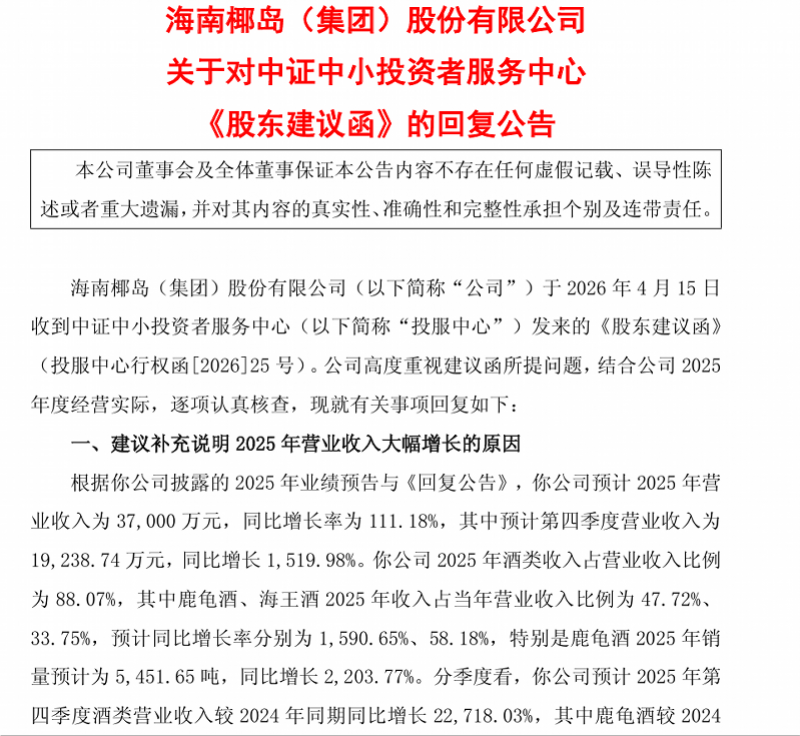 海南椰岛（集团）股份有限公司
关于对中证中小投资者服务中心
《股东建议函》的回复公告

本公司董事会及全体董事保证本公告内容不存在任何虚假记载、误导性陈述或者重大遗漏，并对其内容的真实性、准确性和完整性承担个别及连带责任。

海南椰岛（集团）股份有限公司（以下简称“公司”）于2026年4月15日收到中证中小投资者服务中心（以下简称“投服中心”）发来的《股东建议函》（投服中心行权函[2026]25号）。公司高度重视建议函所提问题，结合公司2025年度经营实际，逐项认真核查，现就有关事项回复如下：

一、建议补充说明2025年营业收入大幅增长的原因

根据你公司披露的2025年业绩预告与《回复公告》，你公司预计2025年营业收入为37,000万元，同比增长率为111.18%，其中预计第四季度营业收入为19,238.74万元，同比增长1,519.98%。你公司2025年酒类收入占营业收入比例为88.07%，其中鹿龟酒、海王酒2025年收入占当年营业收入比例为47.72%、33.75%，预计同比增长率分别为1,590.65%、58.18%，特别是鹿龟酒2025年销量预计为5,451.65吨，同比增长2,203.77%。分季度看，你公司预计2025年第四季度酒类营业收入较2024年同期同比增长22,718.03%，其中鹿龟酒较2024